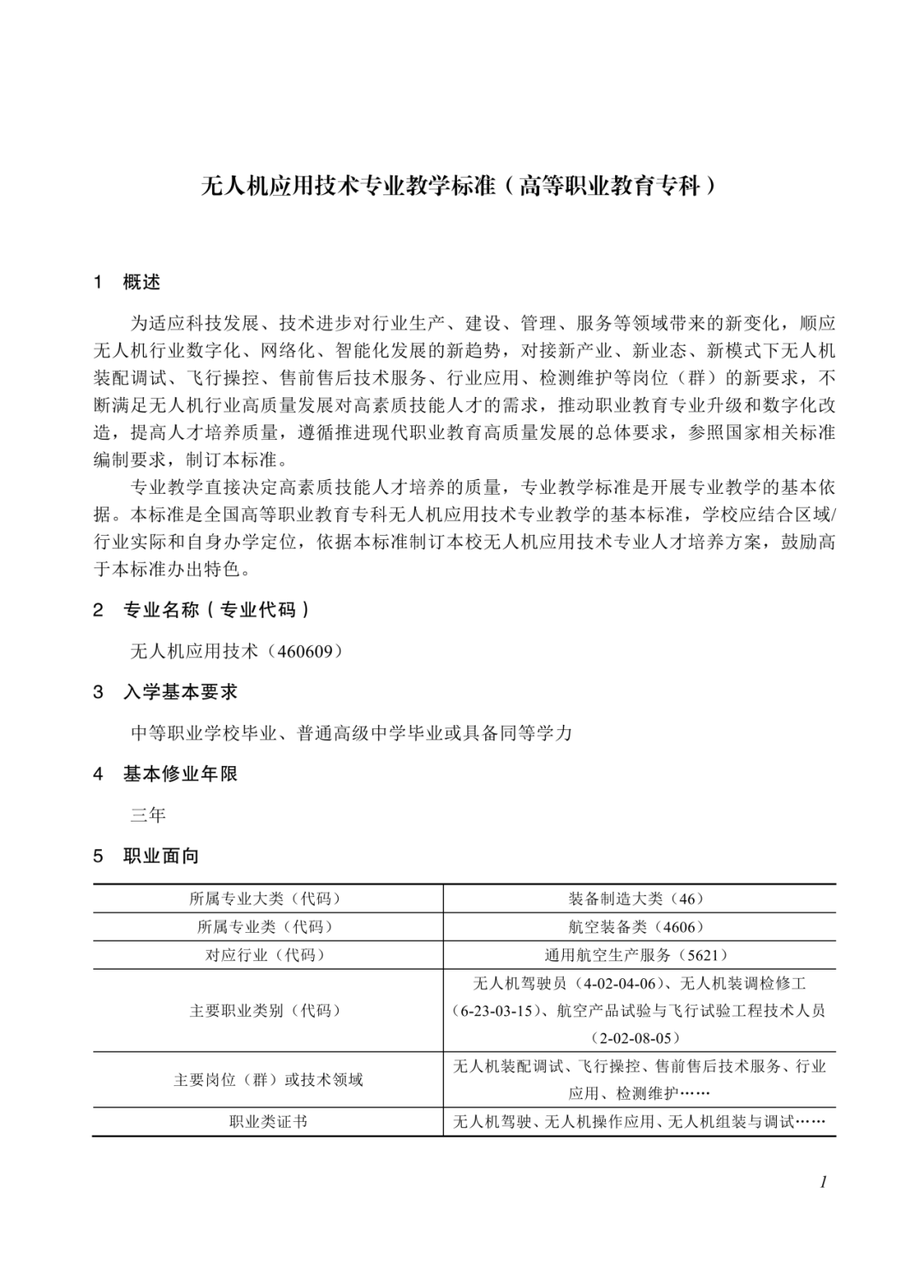 无人机应用技术专业教学标准（高等职业教育专科）

1　概述

为适应科技发展、技术进步对行业生产、建设、管理、服务等领域带来的新变化，顺应无人机行业数字化、网络化、智能化发展的新趋势，对接新产业、新业态、新模式下无人机装配调试、飞行操控、售前售后技术服务、行业应用、检测维护等岗位（群）的新要求，不断满足无人机行业高质量发展对高素质技能人才的需求，推动职业教育专业升级和数字化改造，提高人才培养质量，遵循推进现代职业教育高质量发展的总体要求，参照国家相关标准编制要求，制订本标准。

专业教学直接决定高素质技能人才培养的质量，专业教学标准是开展专业教学的基本依据。本标准是全国高等职业教育专科无人机应用技术专业教学的基本标准，学校应结合区域/行业实际和自身办学定位，依据本标准制订本校无人机应用技术专业人才培养方案，鼓励高于本标准办出特色。

2　专业名称（专业代码）

无人机应用技术（460609）

3　入学基本要求

中等职业学校毕业、普通高级中学毕业或具备同等学力

4　基本修业年限

三年

5　职业面向

| 所属专业大类（代码） | 装备制造大类（46） |
|---|---|
| 所属专业类（代码） | 航空装备类（4606） |
| 对应行业（代码） | 通用航空生产服务（5621） |
| 主要职业类别（代码） | 无人机驾驶员（4-02-04-06）、无人机装调检修工（6-23-03-15）、航空产品试验与飞行试验工程技术人员（2-02-08-05） |
| 主要岗位（群）或技术领域 | 无人机装配调试、飞行操控、售前售后技术服务、行业应用、检测维护…… |
| 职业类证书 | 无人机驾驶、无人机操作应用、无人机组装与调试…… |

1